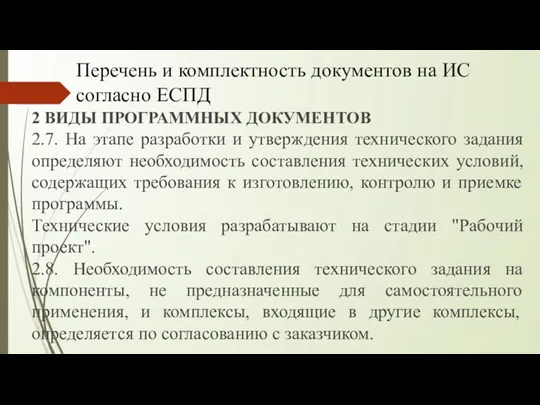 Перечень и комплектность документов на ИС согласно ЕСПД

2 ВИДЫ ПРОГРАММНЫХ ДОКУМЕНТОВ

2.7. На этапе разработки и утверждения технического задания определяют необходимость составления технических условий, содержащих требования к изготовлению, контролю и приемке программы.

Технические условия разрабатывают на стадии "Рабочий проект".

2.8. Необходимость составления технического задания на компоненты, не предназначенные для самостоятельного применения, и комплексы, входящие в другие комплексы, определяется по согласованию с заказчиком.